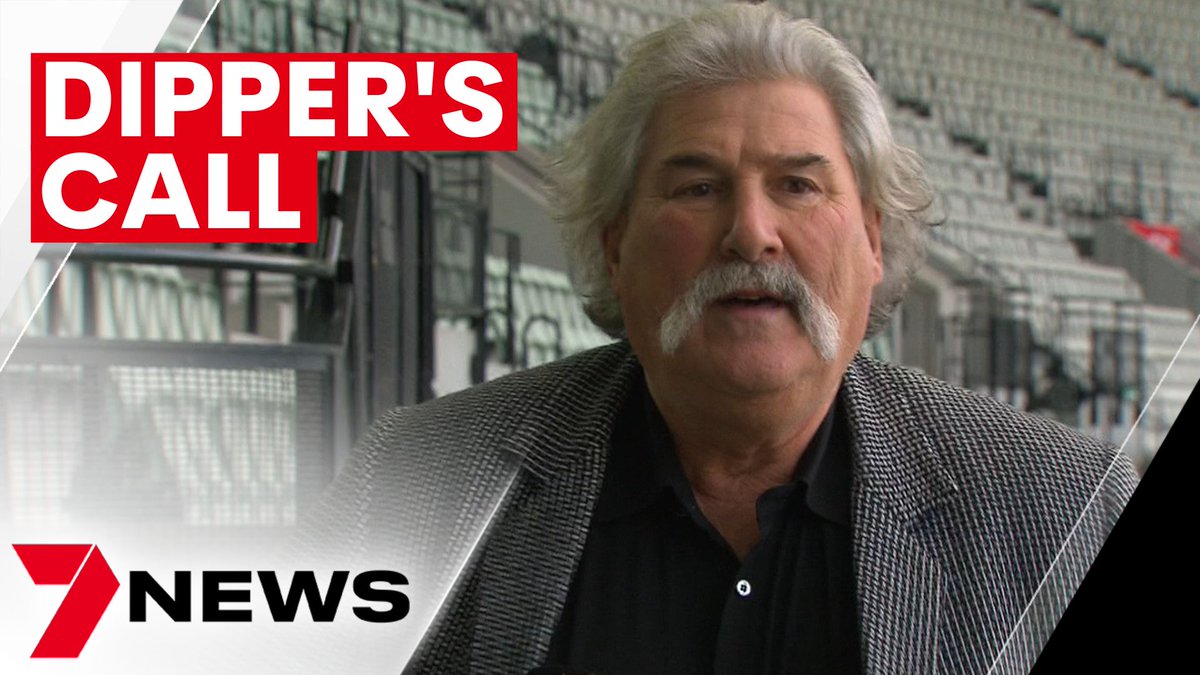 DIPPER'S CALL

7NEWS